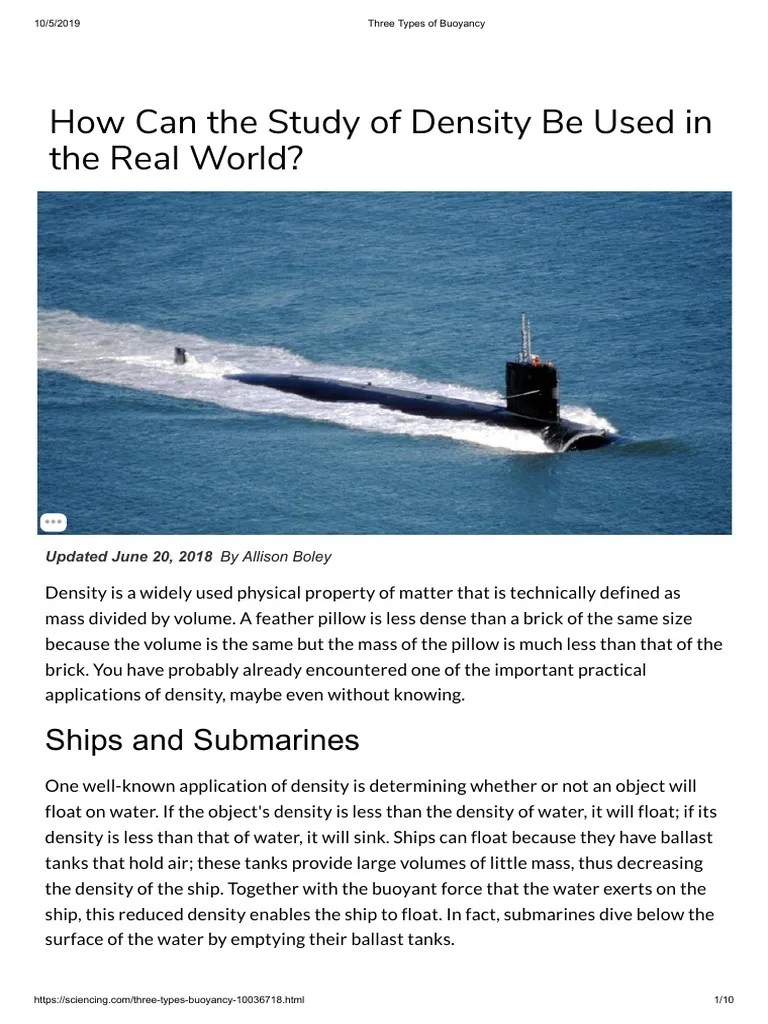 10/5/2019 Three Types of Buoyancy

How Can the Study of Density Be Used in the Real World?

Updated June 20, 2018 By Allison Boley

Density is a widely used physical property of matter that is technically defined as mass divided by volume. A feather pillow is less dense than a brick of the same size because the volume is the same but the mass of the pillow is much less than that of the brick. You have probably already encountered one of the important practical applications of density, maybe even without knowing.

Ships and Submarines

One well-known application of density is determining whether or not an object will float on water. If the object's density is less than the density of water, it will float; if its density is less than that of water, it will sink. Ships can float because they have ballast tanks that hold air; these tanks provide large volumes of little mass, thus decreasing the density of the ship. Together with the buoyant force that the water exerts on the ship, this reduced density enables the ship to float. In fact, submarines dive below the surface of the water by emptying their ballast tanks.

https://sciencing.com/three-types-buoyancy-10036718.html 1/10